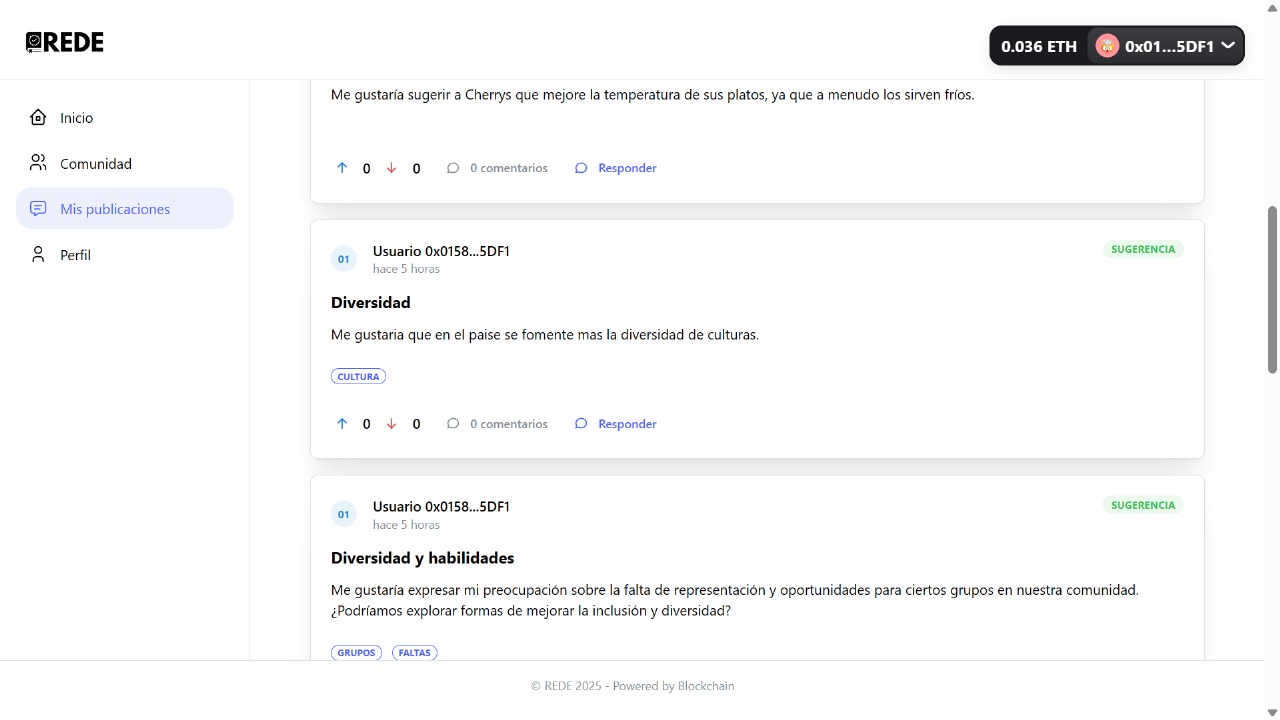 REDE

0.036 ETH 0x01...5DF1

Inicio
Comunidad
Mis publicaciones
Perfil

Me gustaría sugerir a Cherrys que mejore la temperatura de sus platos, ya que a menudo los sirven fríos.

0 0 0 comentarios Responder

01 Usuario 0x0158...5DF1
hace 5 horas
SUGERENCIA

Diversidad

Me gustaria que en el paise se fomente mas la diversidad de culturas.

CULTURA

0 0 0 comentarios Responder

01 Usuario 0x0158...5DF1
hace 5 horas
SUGERENCIA

Diversidad y habilidades

Me gustaría expresar mi preocupación sobre la falta de representación y oportunidades para ciertos grupos en nuestra comunidad. ¿Podríamos explorar formas de mejorar la inclusión y diversidad?

GRUPOS FALTAS

© REDE 2025 - Powered by Blockchain